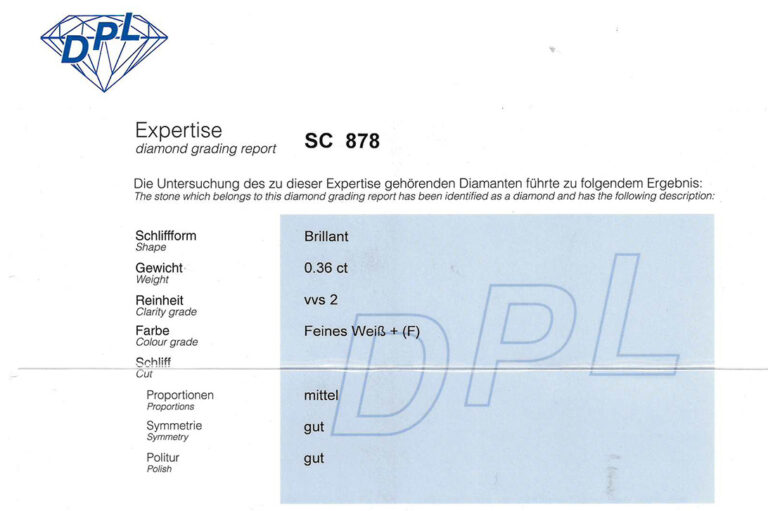 DPL

Expertise
diamond grading report

SC 878

Die Untersuchung des zu dieser Expertise gehörenden Diamanten führte zu folgendem Ergebnis:
The stone which belongs to this diamond grading report has been identified as a diamond and has the following description:

Schliffform
Shape
Brillant

Gewicht
Weight
0.36 ct

Reinheit
Clarity grade
vvs 2

Farbe
Colour grade
Feines Weiß + (F)

Schliff
Cut

Proportionen
Proportions
mittel

Symmetrie
Symmetry
gut

Politur
Polish
gut

DPL